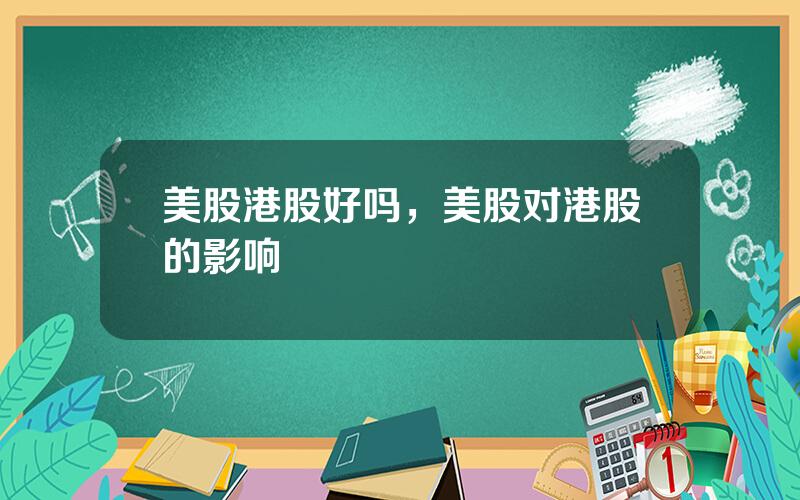 美股港股好吗，美股对港股的影响